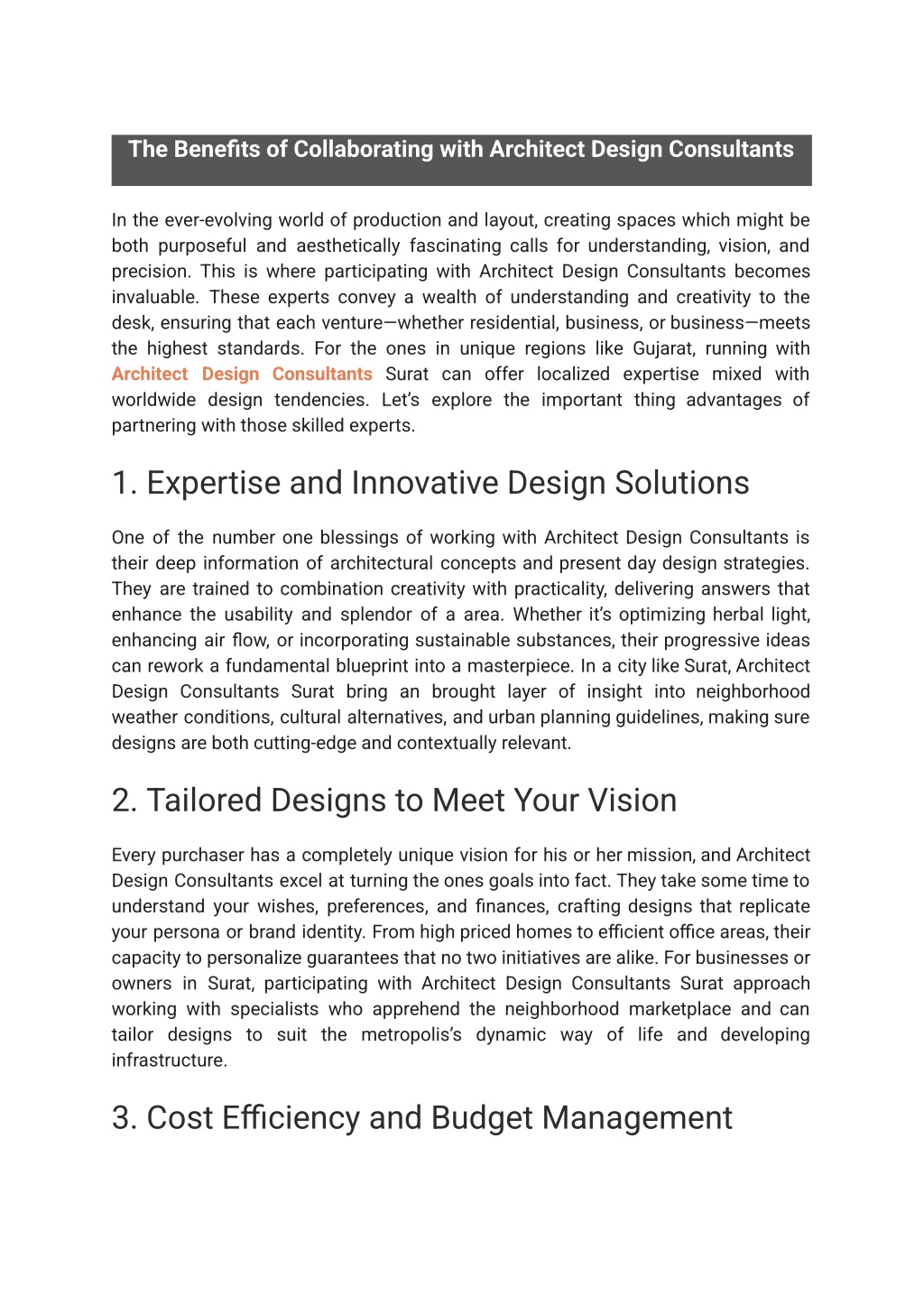 The Benefits of Collaborating with Architect Design Consultants

In the ever-evolving world of production and layout, creating spaces which might be both purposeful and aesthetically fascinating calls for understanding, vision, and precision. This is where participating with Architect Design Consultants becomes invaluable. These experts convey a wealth of understanding and creativity to the desk, ensuring that each venture—whether residential, business, or business—meets the highest standards. For the ones in unique regions like Gujarat, running with Architect Design Consultants Surat can offer localized expertise mixed with worldwide design tendencies. Let's explore the important thing advantages of partnering with those skilled experts.

1. Expertise and Innovative Design Solutions

One of the number one blessings of working with Architect Design Consultants is their deep information of architectural concepts and present day design strategies. They are trained to combination creativity with practicality, delivering answers that enhance the usability and splendor of a area. Whether it's optimizing herbal light, enhancing air flow, or incorporating sustainable substances, their progressive ideas can rework a fundamental blueprint into a masterpiece. In a city like Surat, Architect Design Consultants Surat bring an brought layer of insight into neighborhood weather conditions, cultural alternatives, and urban planning guidelines, making sure designs are both cutting-edge and contextually relevant.

2. Tailored Designs to Meet Your Vision

Every purchaser has a completely unique vision for his or her mission, and Architect Design Consultants excel at turning the ones goals into fact. They take some time to understand your wishes, preferences, and finances, crafting designs that replicate your persona or brand identity. From high priced homes to efficient office areas, their capacity to personalize guarantees that no two initiatives are alike. For businesses or owners in Surat, participating with Architect Design Consultants Surat approach working with specialists who apprehend the neighborhood marketplace and can tailor designs to suit the metropolis's dynamic way of life and developing infrastructure.

3. Cost Efficiency and Budget Management